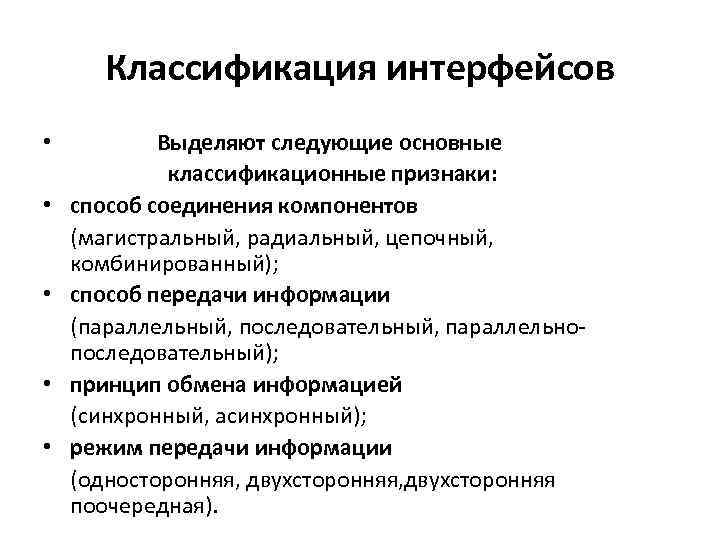 Классификация интерфейсов

• Выделяют следующие основные классификационные признаки:

• способ соединения компонентов (магистральный, радиальный, цепочный, комбинированный);

• способ передачи информации (параллельный, последовательный, параллельно-последовательный);

• принцип обмена информацией (синхронный, асинхронный);

• режим передачи информации (односторонняя, двухсторонняя,двухсторонняя поочередная).